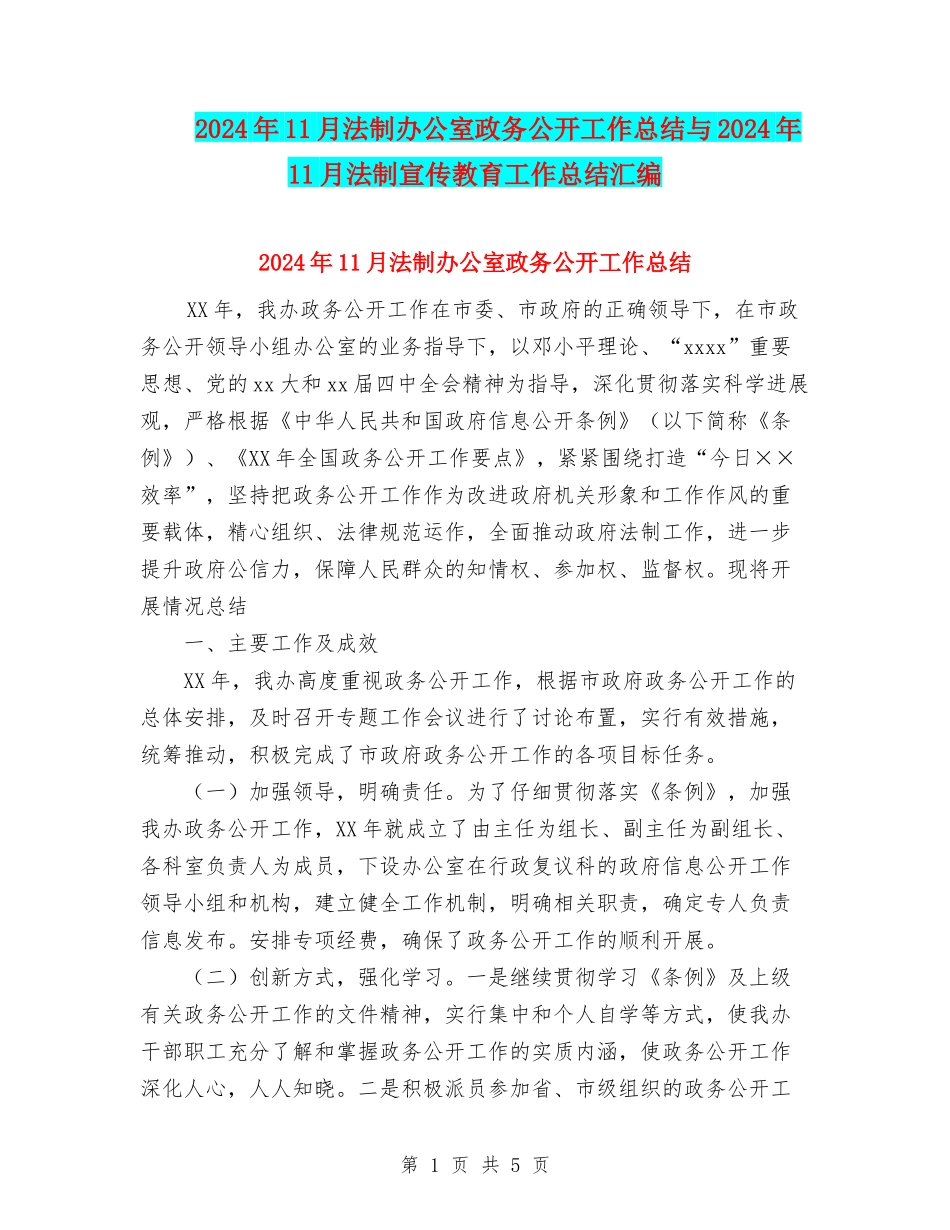 2024年11月法制办公室政务公开工作总结与2024年11月法制宣传教育工作总结汇编

2024年11月法制办公室政务公开工作总结

XX年，我办政务公开工作在市委、市政府的正确领导下，在市政务公开领导小组办公室的业务指导下，以邓小平理论、“xxxx”重要思想、党的xx大和xx届四中全会精神为指导，深化贯彻落实科学进展观，严格根据《中华人民共和国政府信息公开条例》（以下简称《条例》）、《XX年全国政务公开工作要点》，紧紧围绕打造“今日××效率”，坚持把政务公开工作作为改进政府机关形象和工作作风的重要载体，精心组织、法律规范运作，全面推动政府法制工作，进一步提升政府公信力，保障人民群众的知情权、参加权、监督权。现将开展情况总结

一、主要工作及成效

XX年，我办高度重视政务公开工作，根据市政府政务公开工作的总体安排，及时召开专题工作会议进行了讨论布置，实行有效措施，统筹推动，积极完成了市政府政务公开工作的各项目标任务。

（一）加强领导，明确责任。为了仔细贯彻落实《条例》，加强我办政务公开工作，XX年就成立了由主任为组长、副主任为副组长、各科室负责人为成员，下设办公室在行政复议科的政府信息公开工作领导小组和机构，建立健全工作机制，明确相关职责，确定专人负责信息发布。安排专项经费，确保了政务公开工作的顺利开展。

（二）创新方式，强化学习。一是继续贯彻学习《条例》及上级有关政务公开工作的文件精神，实行集中和个人自学等方式，使我办干部职工充分了解和掌握政务公开工作的实质内涵，使政务公开工作深化人心，人人知晓。二是积极派员参加省、市级组织的政务公开工

第 1 页 共 5 页